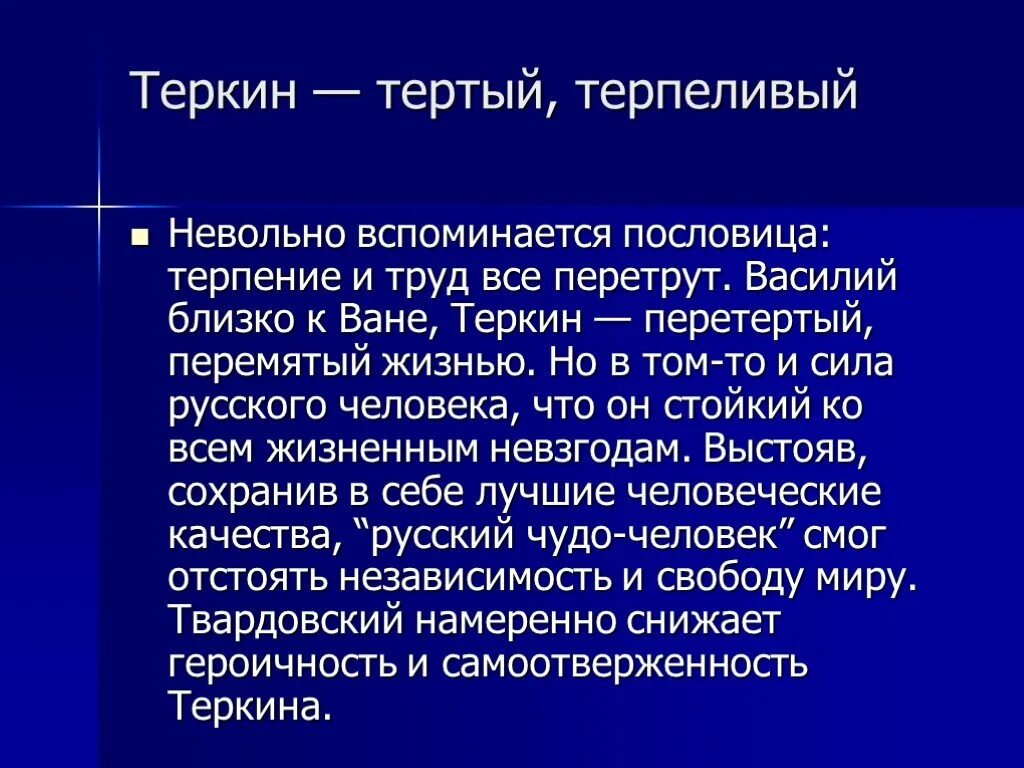 Теркин — тертый, терпеливый

Невольно вспоминается пословица: терпение и труд все перетрут. Василий близко к Ване, Теркин — перетертый, перемятый жизнью. Но в том-то и сила русского человека, что он стойкий ко всем жизненным невзгодам. Выстояв, сохранив в себе лучшие человеческие качества, “русский чудо-человек” смог отстоять независимость и свободу миру. Твардовский намеренно снижает героичность и самоотверженность Теркина.